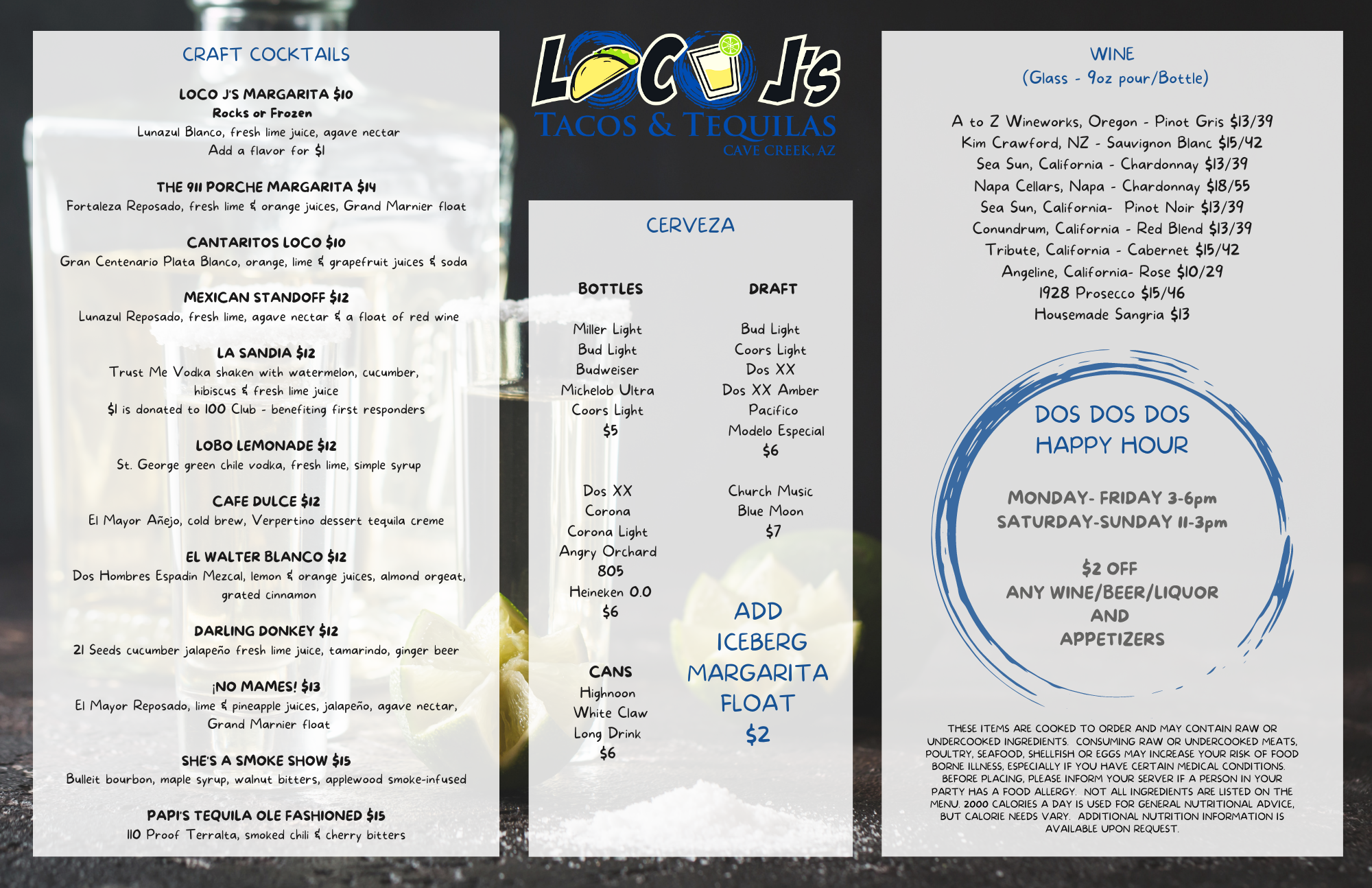 CRAFT COCKTAILS

LOCO J'S MARGARITA $10
Rocks or Frozen
Lunazul Blanco, fresh lime juice, agave nectar
Add a flavor for $1

THE 911 PORCHE MARGARITA $14
Fortaleza Reposado, fresh lime & orange juices, Grand Marnier float

CANTARITOS LOCO $10
Gran Centenario Plata Blanco, orange, lime & grapefruit juices & soda

MEXICAN STANDOFF $12
Lunazul Reposado, fresh lime, agave nectar & a float of red wine

LA SANDIA $12
Trust Me Vodka shaken with watermelon, cucumber, hibiscus & fresh lime juice
$1 is donated to 100 Club - benefiting first responders

LOBO LEMONADE $12
St. George green chile vodka, fresh lime, simple syrup

CAFE DULCE $12
El Mayor Añejo, cold brew, Verpertino dessert tequila creme

EL WALTER BLANCO $12
Dos Hombres Espadin Mezcal, lemon & orange juices, almond orgeat, grated cinnamon

DARLING DONKEY $12
21 Seeds cucumber jalapeño fresh lime juice, tamarindo, ginger beer

¡NO MAMES! $13
El Mayor Reposado, lime & pineapple juices, jalapeño, agave nectar, Grand Marnier float

SHE'S A SMOKE SHOW $15
Bulleit bourbon, maple syrup, walnut bitters, applewood smoke-infused

PAPI'S TEQUILA OLE FASHIONED $15
110 Proof Terralta, smoked chili & cherry bitters

LOCO J's
TACOS & TEQUILAS
CAVE CREEK, AZ

CERVEZA

BOTTLES
Miller Light
Bud Light
Budweiser
Michelob Ultra
Coors Light
$5

Dos XX
Corona
Corona Light
Angry Orchard
805
Heineken 0.0
$6

CANS
Highnoon
White Claw
Long Drink
$6

DRAFT
Bud Light
Coors Light
Dos XX
Dos XX Amber
Pacifico
Modelo Especial
$6

Church Music
Blue Moon
$7

ADD
ICEBERG
MARGARITA
FLOAT
$2

WINE
(Glass - 9oz pour/Bottle)

A to Z Wineworks, Oregon - Pinot Gris $13/39
Kim Crawford, NZ - Sauvignon Blanc $15/42
Sea Sun, California - Chardonnay $13/39
Napa Cellars, Napa - Chardonnay $18/55
Sea Sun, California- Pinot Noir $13/39
Conundrum, California - Red Blend $13/39
Tribute, California - Cabernet $15/42
Angeline, California- Rose $10/29
1928 Prosecco $15/46
Housemade Sangria $13

DOS DOS DOS
HAPPY HOUR

MONDAY- FRIDAY 3-6pm
SATURDAY-SUNDAY 11-3pm

$2 OFF
ANY WINE/BEER/LIQUOR
AND
APPETIZERS

THESE ITEMS ARE COOKED TO ORDER AND MAY CONTAIN RAW OR UNDERCOOKED INGREDIENTS. CONSUMING RAW OR UNDERCOOKED MEATS, POULTRY, SEAFOOD, SHELLFISH OR EGGS MAY INCREASE YOUR RISK OF FOOD BORNE ILLNESS, ESPECIALLY IF YOU HAVE CERTAIN MEDICAL CONDITIONS. BEFORE PLACING, PLEASE INFORM YOUR SERVER IF A PERSON IN YOUR PARTY HAS A FOOD ALLERGY. NOT ALL INGREDIENTS ARE LISTED ON THE MENU. 2000 CALORIES A DAY IS USED FOR GENERAL NUTRITIONAL ADVICE, BUT CALORIE NEEDS VARY. ADDITIONAL NUTRITION INFORMATION IS AVAILABLE UPON REQUEST.